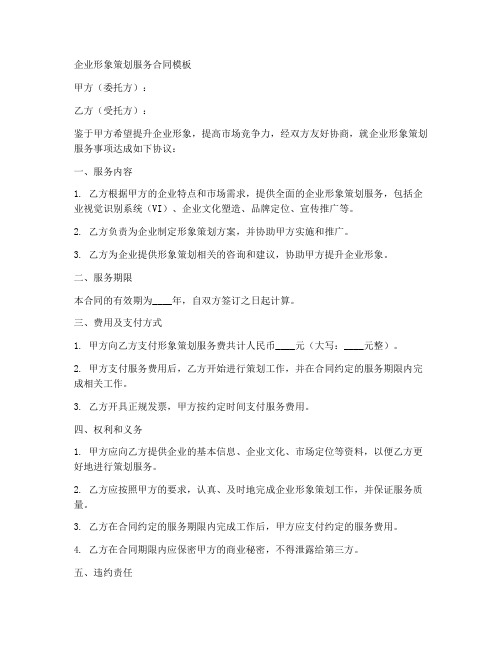 企业形象策划服务合同模板

甲方（委托方）：

乙方（受托方）：

鉴于甲方希望提升企业形象，提高市场竞争力，经双方友好协商，就企业形象策划服务事项达成如下协议：

一、服务内容

1. 乙方根据甲方的企业特点和市场需求，提供全面的企业形象策划服务，包括企业视觉识别系统（VI）、企业文化塑造、品牌定位、宣传推广等。

2. 乙方负责为企业制定形象策划方案，并协助甲方实施和推广。

3. 乙方为企业提供形象策划相关的咨询和建议，协助甲方提升企业形象。

二、服务期限

本合同的有效期为____年，自双方签订之日起计算。

三、费用及支付方式

1. 甲方向乙方支付形象策划服务费共计人民币____元（大写：____元整）。

2. 甲方支付服务费用后，乙方开始进行策划工作，并在合同约定的服务期限内完成相关工作。

3. 乙方开具正规发票，甲方按约定时间支付服务费用。

四、权利和义务

1. 甲方应向乙方提供企业的基本信息、企业文化、市场定位等资料，以便乙方更好地进行策划服务。

2. 乙方应按照甲方的要求，认真、及时地完成企业形象策划工作，并保证服务质量。

3. 乙方在合同约定的服务期限内完成工作后，甲方应支付约定的服务费用。

4. 乙方在合同期限内应保密甲方的商业秘密，不得泄露给第三方。

五、违约责任